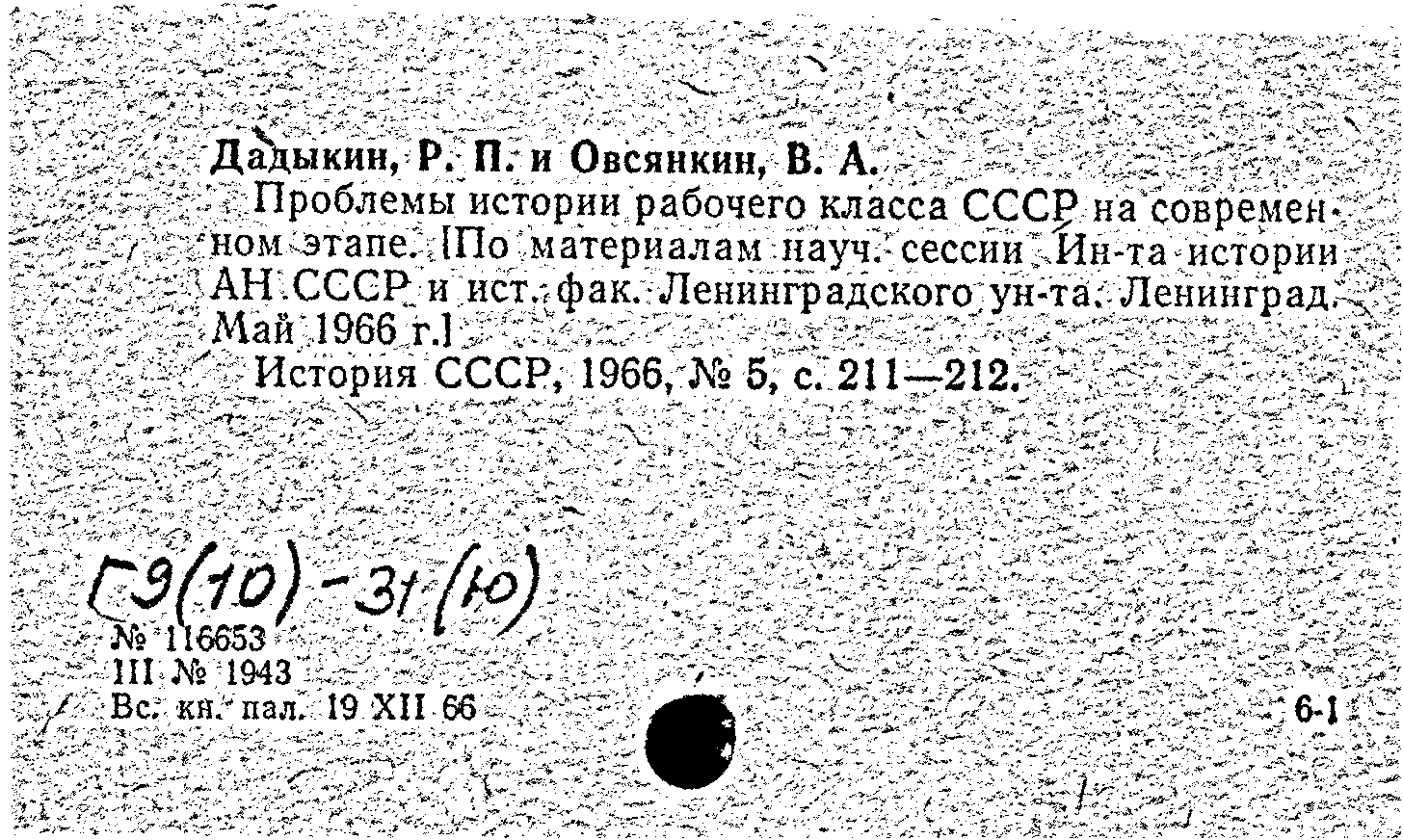 Дадыкин, Р. П. и Овсянкин, В. А.

Проблемы истории рабочего класса СССР на современном этапе. [По материалам науч. сессии Ин-та истории АН СССР и ист. фак. Ленинградского ун-та. Ленинград. Май 1966 г.]

История СССР, 1966, № 5, с. 211—212.

Г9(10)-31(10)

№ 116653
III № 1943
Вс. кн. пал. 19 XII 66

6-1